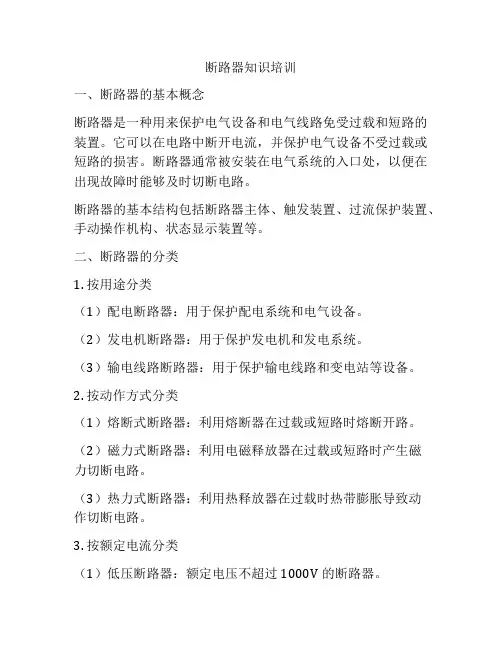 断路器知识培训

一、断路器的基本概念

断路器是一种用来保护电气设备和电气线路免受过载和短路的装置。它可以在电路中断开电流，并保护电气设备不受过载或短路的损害。断路器通常被安装在电气系统的入口处，以便在出现故障时能够及时切断电路。

断路器的基本结构包括断路器主体、触发装置、过流保护装置、手动操作机构、状态显示装置等。

二、断路器的分类

1. 按用途分类

（1）配电断路器：用于保护配电系统和电气设备。

（2）发电机断路器：用于保护发电机和发电系统。

（3）输电线路断路器：用于保护输电线路和变电站等设备。

2. 按动作方式分类

（1）熔断式断路器：利用熔断器在过载或短路时熔断开路。

（2）磁力式断路器：利用电磁释放器在过载或短路时产生磁力切断电路。

（3）热力式断路器：利用热释放器在过载时热带膨胀导致动作切断电路。

3. 按额定电流分类

（1）低压断路器：额定电压不超过 1000V 的断路器。